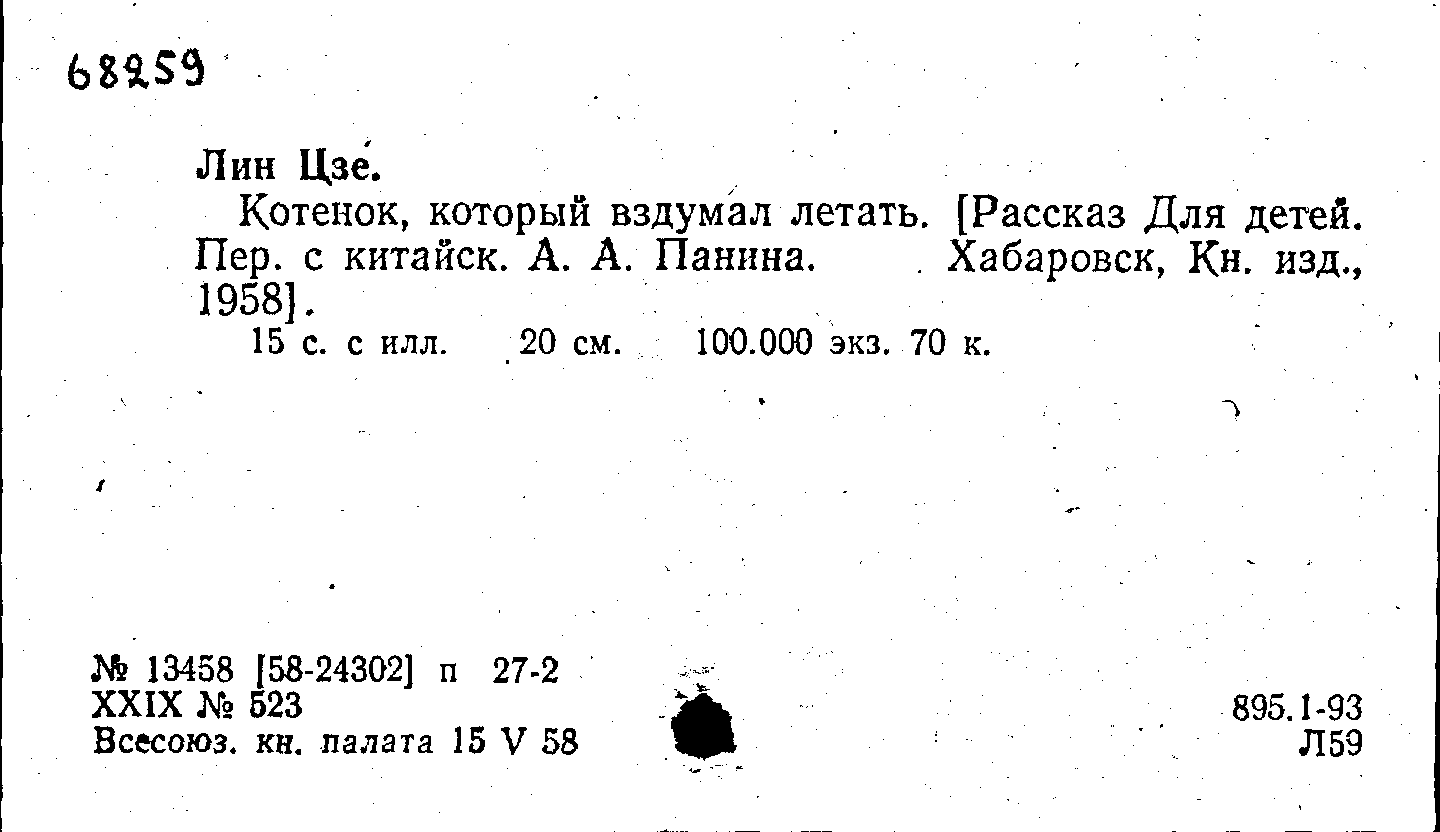 68259

Лин Цзе.

Котенок, который вздумал летать. [Рассказ Для детей. Пер. с китайск. А. А. Панина. Хабаровск, Кн. изд., 1958].

15 с. с илл. 20 см. 100.000 экз. 70 к.

№ 13458 [58-24302] п 27-2
XXIX № 523
Всесоюз. кн. палата 15 V 58

895.1-93
Л59